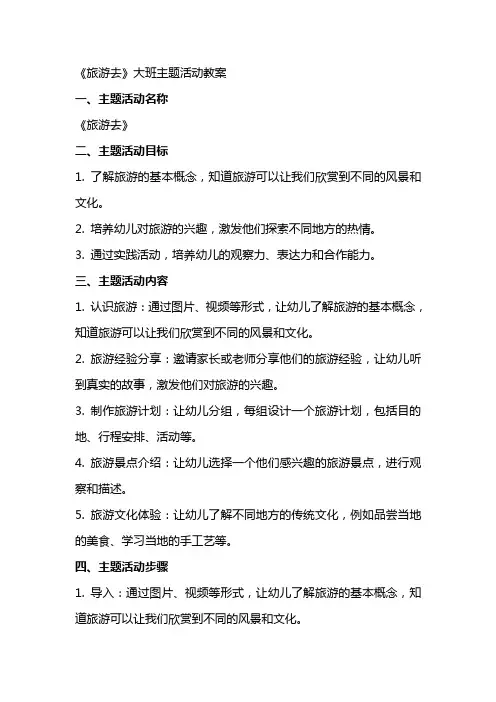 《旅游去》大班主题活动教案

一、主题活动名称

《旅游去》

二、主题活动目标

1. 了解旅游的基本概念，知道旅游可以让我们欣赏到不同的风景和文化。

2. 培养幼儿对旅游的兴趣，激发他们探索不同地方的热情。

3. 通过实践活动，培养幼儿的观察力、表达力和合作能力。

三、主题活动内容

1. 认识旅游：通过图片、视频等形式，让幼儿了解旅游的基本概念，知道旅游可以让我们欣赏到不同的风景和文化。

2. 旅游经验分享：邀请家长或老师分享他们的旅游经验，让幼儿听到真实的故事，激发他们对旅游的兴趣。

3. 制作旅游计划：让幼儿分组，每组设计一个旅游计划，包括目的地、行程安排、活动等。

4. 旅游景点介绍：让幼儿选择一个他们感兴趣的旅游景点，进行观察和描述。

5. 旅游文化体验：让幼儿了解不同地方的传统文化，例如品尝当地的美食、学习当地的手工艺等。

四、主题活动步骤

1. 导入：通过图片、视频等形式，让幼儿了解旅游的基本概念，知道旅游可以让我们欣赏到不同的风景和文化。